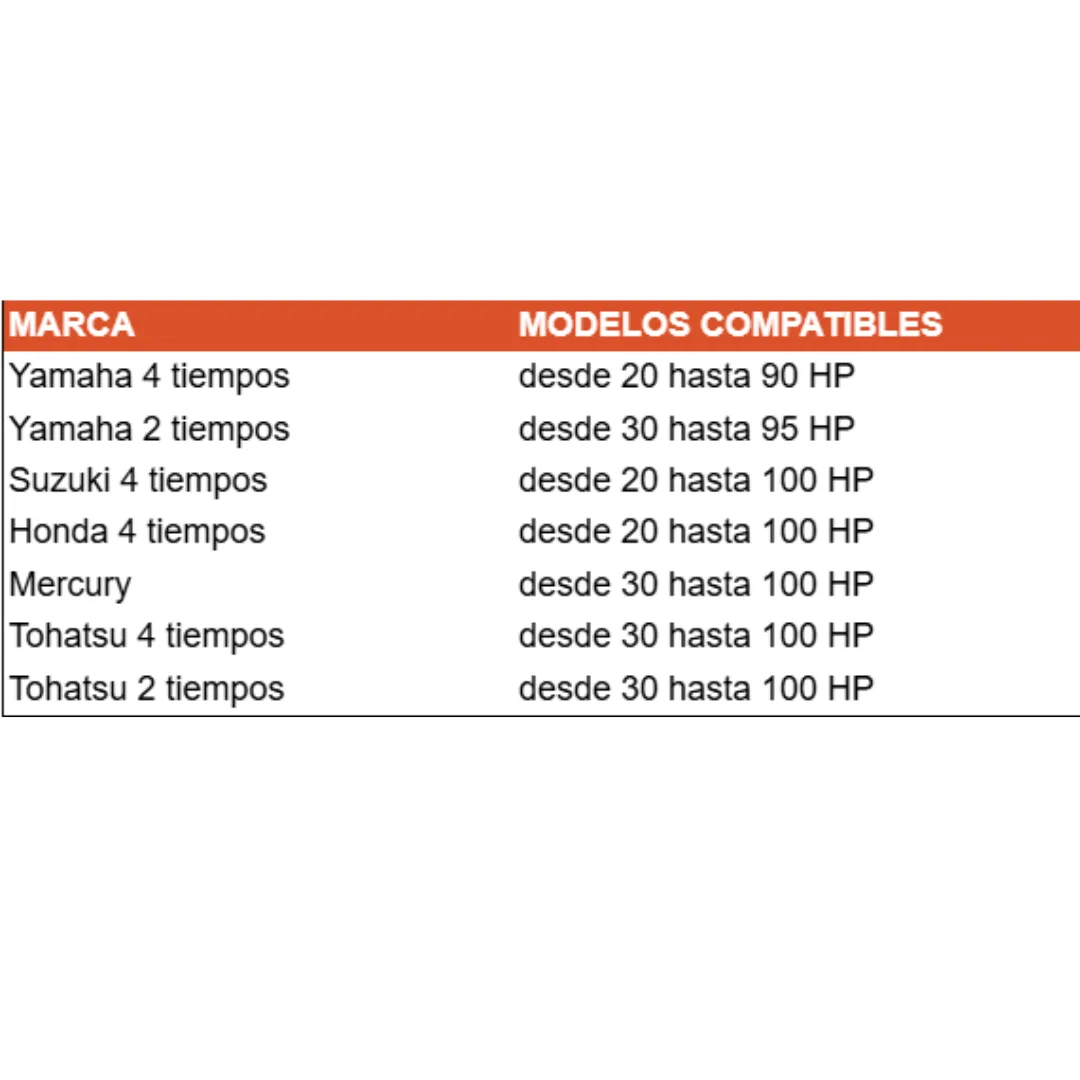 | MARCA | MODELOS COMPATIBLES |
|---|---|
| Yamaha 4 tiempos | desde 20 hasta 90 HP |
| Yamaha 2 tiempos | desde 30 hasta 95 HP |
| Suzuki 4 tiempos | desde 20 hasta 100 HP |
| Honda 4 tiempos | desde 20 hasta 100 HP |
| Mercury | desde 30 hasta 100 HP |
| Tohatsu 4 tiempos | desde 30 hasta 100 HP |
| Tohatsu 2 tiempos | desde 30 hasta 100 HP |